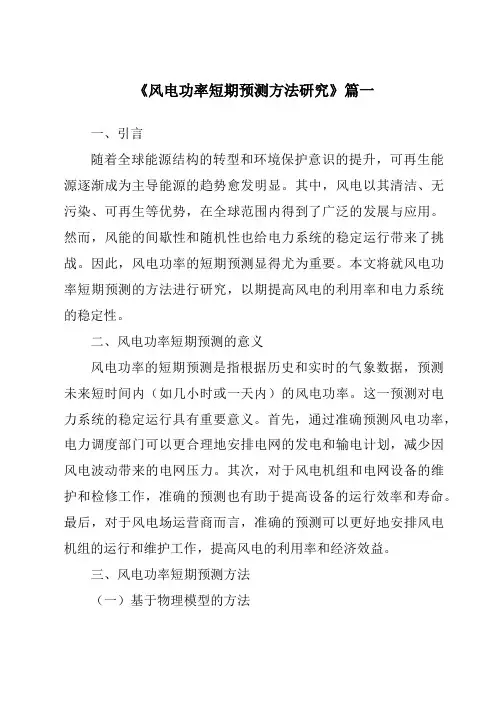 《风电功率短期预测方法研究》篇一

一、引言

随着全球能源结构的转型和环境保护意识的提升，可再生能源逐渐成为主导能源的趋势愈发明显。其中，风电以其清洁、无污染、可再生等优势，在全球范围内得到了广泛的发展与应用。然而，风能的间歇性和随机性也给电力系统的稳定运行带来了挑战。因此，风电功率的短期预测显得尤为重要。本文将就风电功率短期预测的方法进行研究，以期提高风电的利用率和电力系统的稳定性。

二、风电功率短期预测的意义

风电功率的短期预测是指根据历史和实时的气象数据，预测未来短时间内（如几小时或一天内）的风电功率。这一预测对电力系统的稳定运行具有重要意义。首先，通过准确预测风电功率，电力调度部门可以更合理地安排电网的发电和输电计划，减少因风电波动带来的电网压力。其次，对于风电机组和电网设备的维护和检修工作，准确的预测也有助于提高设备的运行效率和寿命。最后，对于风电场运营商而言，准确的预测可以更好地安排风电机组的运行和维护工作，提高风电的利用率和经济效益。

三、风电功率短期预测方法

（一）基于物理模型的方法